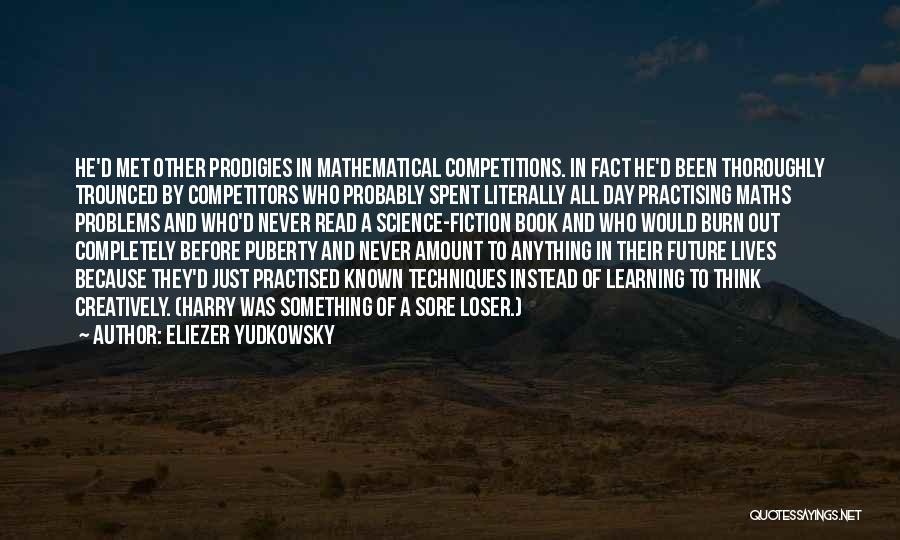 HE'D MET OTHER PRODIGIES IN MATHEMATICAL COMPETITIONS. IN FACT HE'D BEEN THOROUGHLY TROUNCED BY COMPETITORS WHO PROBABLY SPENT LITERALLY ALL DAY PRACTISING MATHS PROBLEMS AND WHO'D NEVER READ A SCIENCE-FICTION BOOK AND WHO WOULD BURN OUT COMPLETELY BEFORE PUBERTY AND NEVER AMOUNT TO ANYTHING IN THEIR FUTURE LIVES BECAUSE THEY'D JUST PRACTISED KNOWN TECHNIQUES INSTEAD OF LEARNING TO THINK CREATIVELY. (HARRY WAS SOMETHING OF A SORE LOSER.)

— AUTHOR: ELIEZER YUDKOWSKY

QUOTESSAYINGS.NET